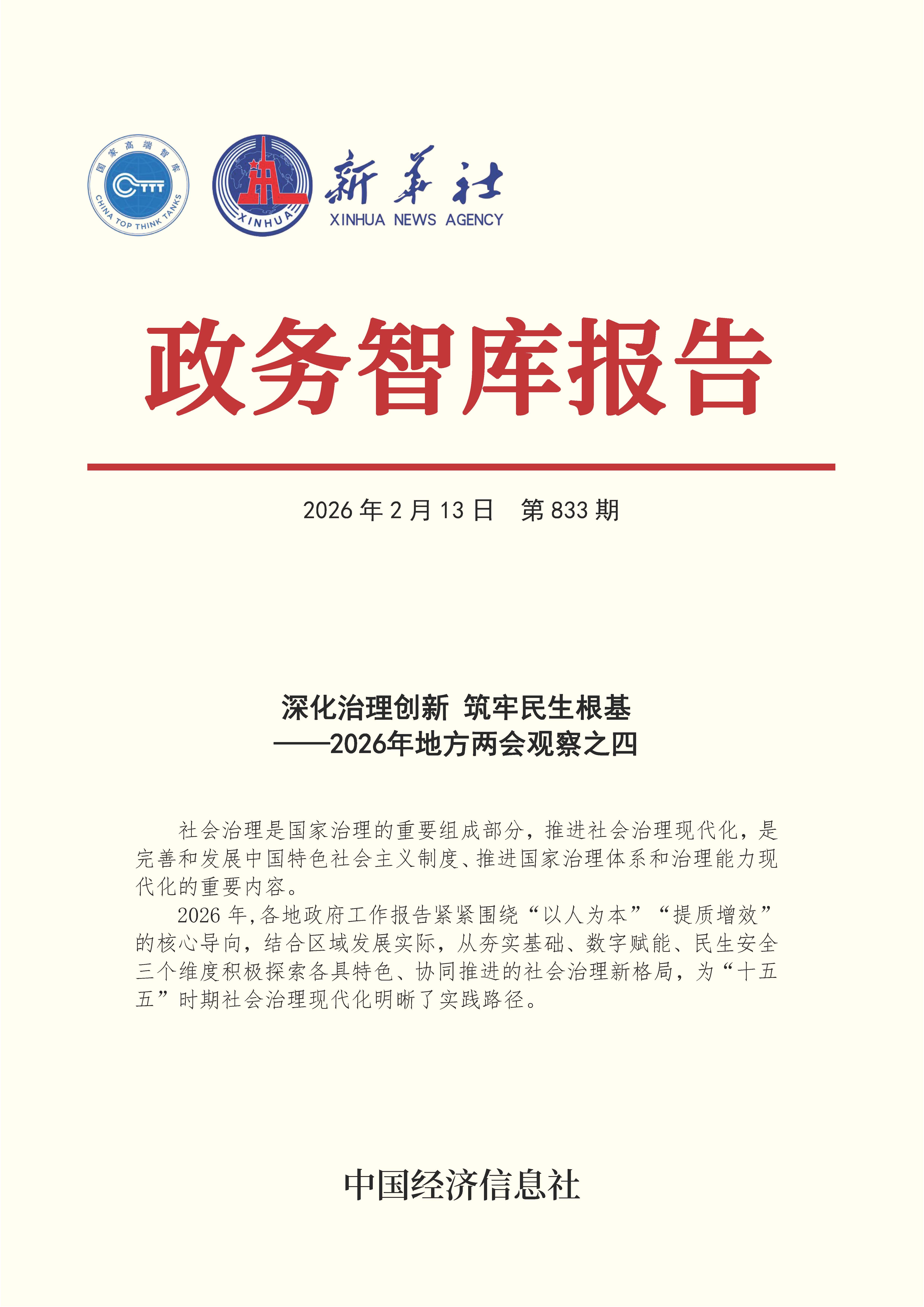 国家高端智库
CTTT
CHINA TOP THINK TANKS

XINHUA

新华社
XINHUA NEWS AGENCY

政务智库报告

2026 年 2 月 13 日　第 833 期

深化治理创新 筑牢民生根基
——2026年地方两会观察之四

社会治理是国家治理的重要组成部分，推进社会治理现代化，是完善和发展中国特色社会主义制度、推进国家治理体系和治理能力现代化的重要内容。

2026 年,各地政府工作报告紧紧围绕“以人为本”“提质增效”的核心导向，结合区域发展实际，从夯实基础、数字赋能、民生安全三个维度积极探索各具特色、协同推进的社会治理新格局，为“十五五”时期社会治理现代化明晰了实践路径。

中国经济信息社